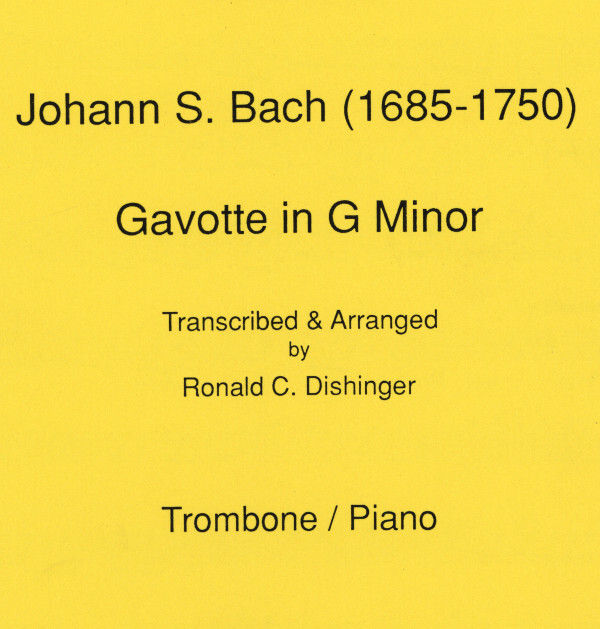 Johann S. Bach (1685-1750)

Gavotte in G Minor

Transcribed & Arranged
by
Ronald C. Dishinger

Trombone / Piano